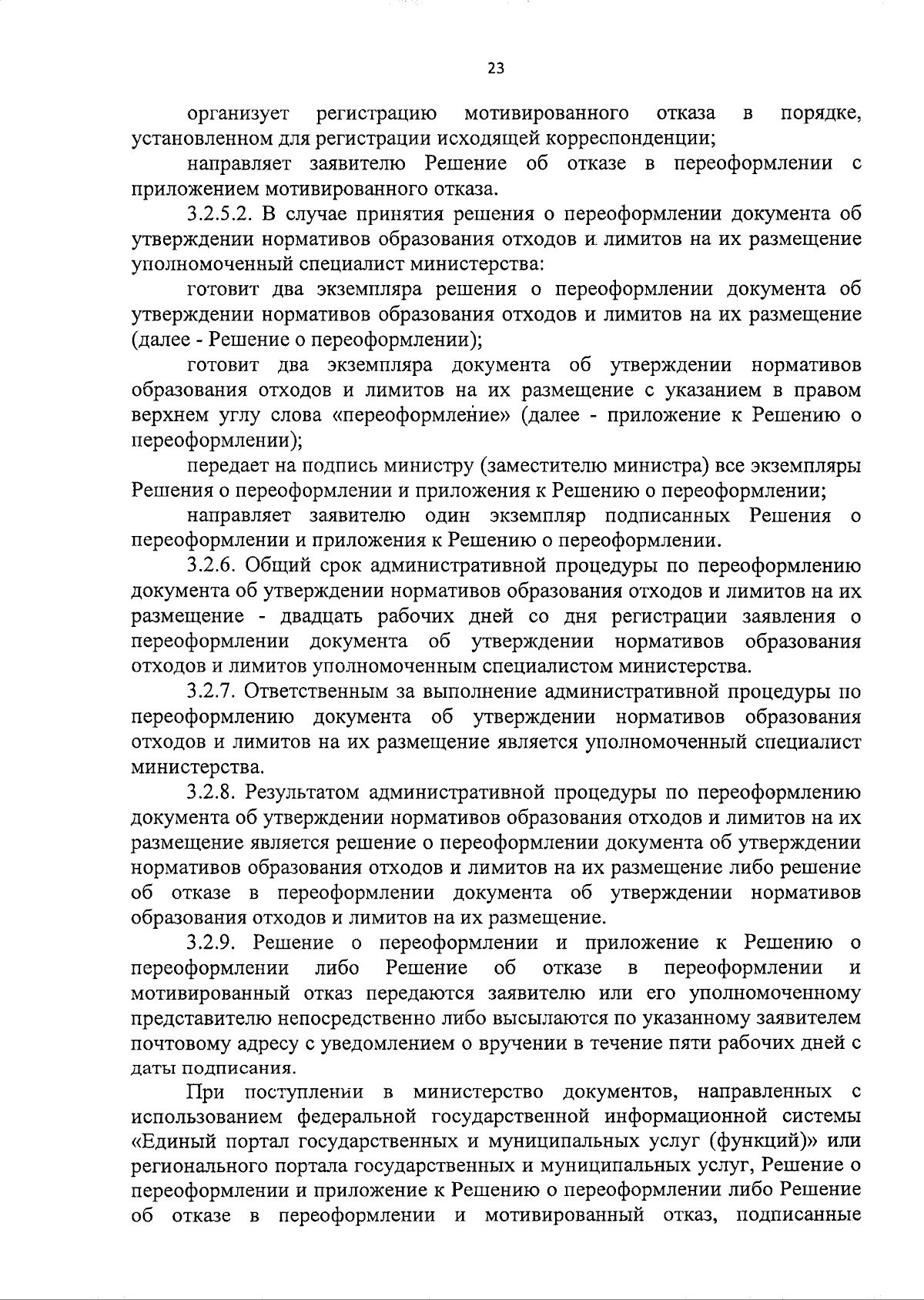 23

организует регистрацию мотивированного отказа в порядке, установленном для регистрации исходящей корреспонденции;

направляет заявителю Решение об отказе в переоформлении с приложением мотивированного отказа.

3.2.5.2. В случае принятия решения о переоформлении документа об утверждении нормативов образования отходов и лимитов на их размещение уполномоченный специалист министерства:

готовит два экземпляра решения о переоформлении документа об утверждении нормативов образования отходов и лимитов на их размещение (далее - Решение о переоформлении);

готовит два экземпляра документа об утверждении нормативов образования отходов и лимитов на их размещение с указанием в правом верхнем углу слова «переоформление» (далее - приложение к Решению о переоформлении);

передает на подпись министру (заместителю министра) все экземпляры Решения о переоформлении и приложения к Решению о переоформлении;

направляет заявителю один экземпляр подписанных Решения о переоформлении и приложения к Решению о переоформлении.

3.2.6. Общий срок административной процедуры по переоформлению документа об утверждении нормативов образования отходов и лимитов на их размещение - двадцать рабочих дней со дня регистрации заявления о переоформлении документа об утверждении нормативов образования отходов и лимитов уполномоченным специалистом министерства.

3.2.7. Ответственным за выполнение административной процедуры по переоформлению документа об утверждении нормативов образования отходов и лимитов на их размещение является уполномоченный специалист министерства.

3.2.8. Результатом административной процедуры по переоформлению документа об утверждении нормативов образования отходов и лимитов на их размещение является решение о переоформлении документа об утверждении нормативов образования отходов и лимитов на их размещение либо решение об отказе в переоформлении документа об утверждении нормативов образования отходов и лимитов на их размещение.

3.2.9. Решение о переоформлении и приложение к Решению о переоформлении либо Решение об отказе в переоформлении и мотивированный отказ передаются заявителю или его уполномоченному представителю непосредственно либо высылаются по указанному заявителем почтовому адресу с уведомлением о вручении в течение пяти рабочих дней с даты подписания.

При поступлении в министерство документов, направленных с использованием федеральной государственной информационной системы «Единый портал государственных и муниципальных услуг (функций)» или регионального портала государственных и муниципальных услуг, Решение о переоформлении и приложение к Решению о переоформлении либо Решение об отказе в переоформлении и мотивированный отказ, подписанные